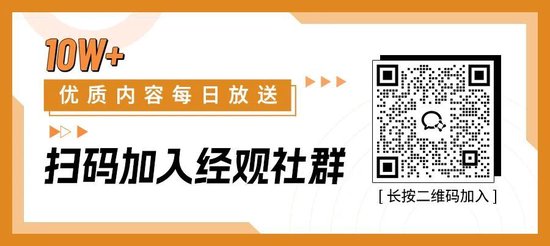 10W+

优质内容每日放送

扫码加入经观社群

[ 长按二维码加入 ]